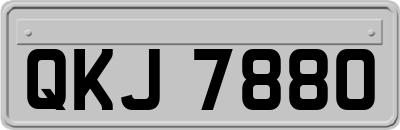 QKJ 7880